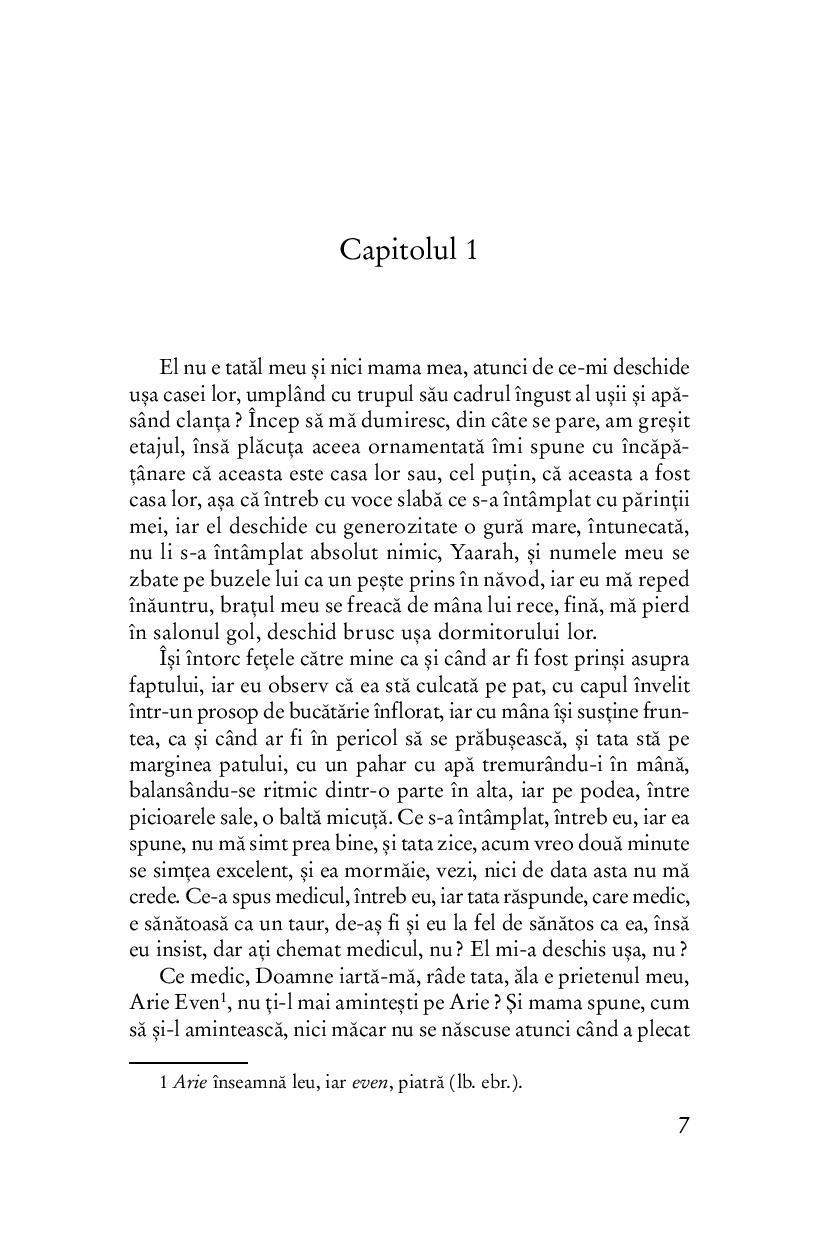 Capitolul 1

El nu e tatăl meu și nici mama mea, atunci de ce-mi deschide ușa casei lor, umplând cu trupul său cadrul îngust al ușii și apăsând clanța ? Încep să mă dumiresc, din câte se pare, am greșit etajul, însă plăcuța aceea ornamentată îmi spune cu încăpățânare că aceasta este casa lor sau, cel puțin, că aceasta a fost casa lor, așa că întreb cu voce slabă ce s-a întâmplat cu părinții mei, iar el deschide cu generozitate o gură mare, întunecată, nu li s-a întâmplat absolut nimic, Yaarah, și numele meu se zbate pe buzele lui ca un pește prins în năvod, iar eu mă reped înăuntru, brațul meu se freacă de mâna lui rece, fină, mă pierd în salonul gol, deschid brusc ușa dormitorului lor.

Își întorc fețele către mine ca și când ar fi fost prinși asupra faptului, iar eu observ că ea stă culcată pe pat, cu capul învelit într-un prosop de bucătărie înflorat, iar cu mâna își susține fruntea, ca și când ar fi în pericol să se prăbușească, și tata stă pe marginea patului, cu un pahar cu apă tremurându-i în mână, balansându-se ritmic dintr-o parte în alta, iar pe podea, între picioarele sale, o baltă micuță. Ce s-a întâmplat, întreb eu, iar ea spune, nu mă simt prea bine, și tata zice, acum vreo două minute se simțea excelent, și ea mormăie, vezi, nici de data asta nu mă crede. Ce-a spus medicul, întreb eu, iar tata răspunde, care medic, e sănătoasă ca un taur, de-aș fi și eu la fel de sănătos ca ea, însă eu insist, dar ați chemat medicul, nu ? El mi-a deschis ușa, nu ?

Ce medic, Doamne iartă-mă, râde tata, ăla e prietenul meu, Arie Even$^1$, nu ți-l mai amintești pe Arie ? Și mama spune, cum să și-l amintească, nici măcar nu se născuse atunci când a plecat

1 Arie înseamnă leu, iar even, piatră (lb. ebr.).

7